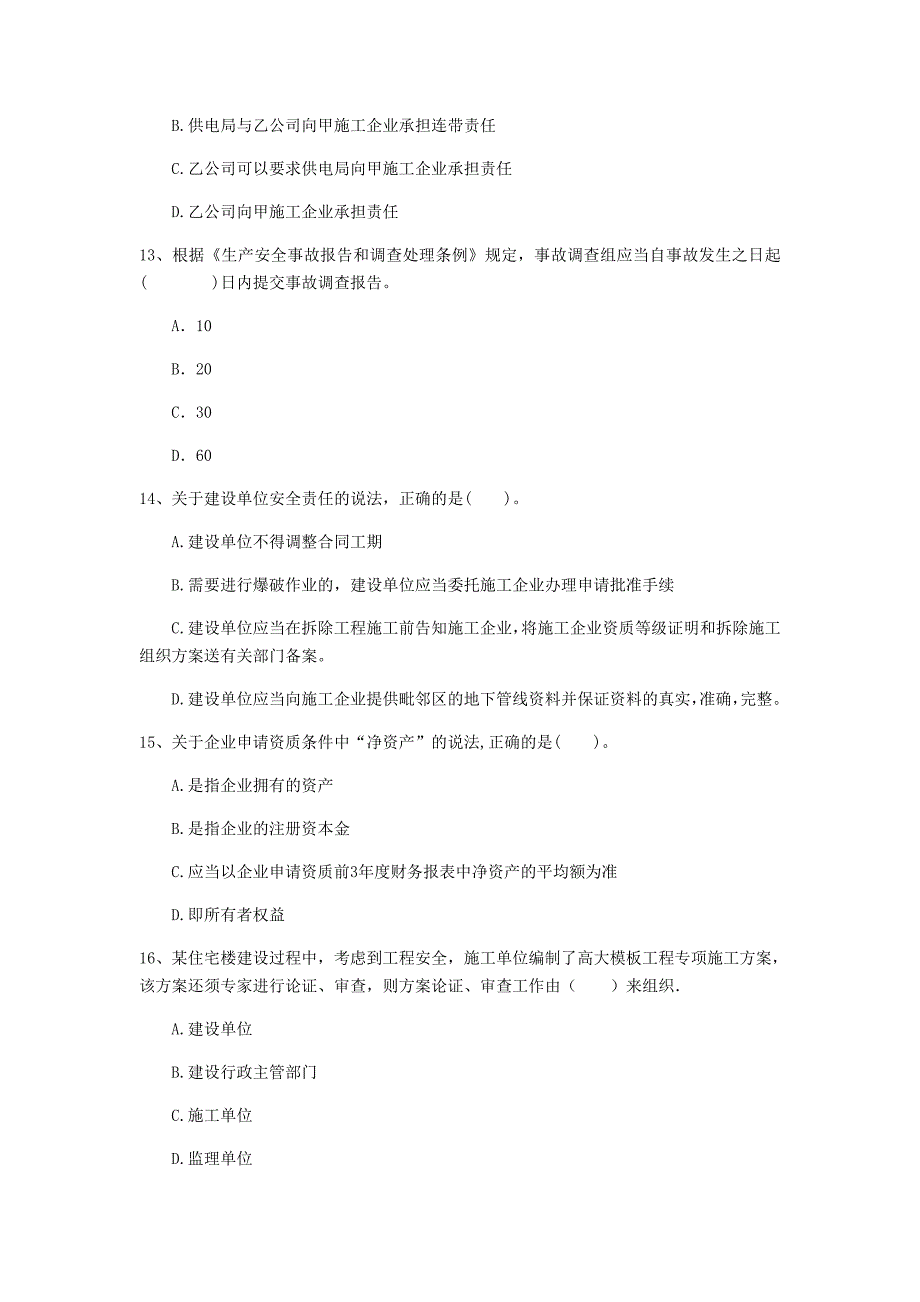 B. 供电局与乙公司向甲施工企业承担连带责任

C. 乙公司可以要求供电局向甲施工企业承担责任

D. 乙公司向甲施工企业承担责任

13、根据《生产安全事故报告和调查处理条例》规定，事故调查组应当自事故发生之日起（　　）日内提交事故调查报告。

A. 10

B. 20

C. 30

D. 60

14、关于建设单位安全责任的说法，正确的是(　　)。

A. 建设单位不得调整合同工期

B. 需要进行爆破作业的，建设单位应当委托施工企业办理申请批准手续

C. 建设单位应当在拆除工程施工前告知施工企业，将施工企业资质等级证明和拆除施工组织方案送有关部门备案。

D. 建设单位应当向施工企业提供毗邻区的地下管线资料并保证资料的真实，准确，完整。

15、关于企业申请资质条件中“净资产”的说法,正确的是(　　)。

A. 是指企业拥有的资产

B. 是指企业的注册资本金

C. 应当以企业申请资质前3年度财务报表中净资产的平均额为准

D. 即所有者权益

16、某住宅楼建设过程中，考虑到工程安全，施工单位编制了高大模板工程专项施工方案，该方案还须专家进行论证、审查，则方案论证、审查工作由（　　）来组织.

A. 建设单位

B. 建设行政主管部门

C. 施工单位

D. 监理单位